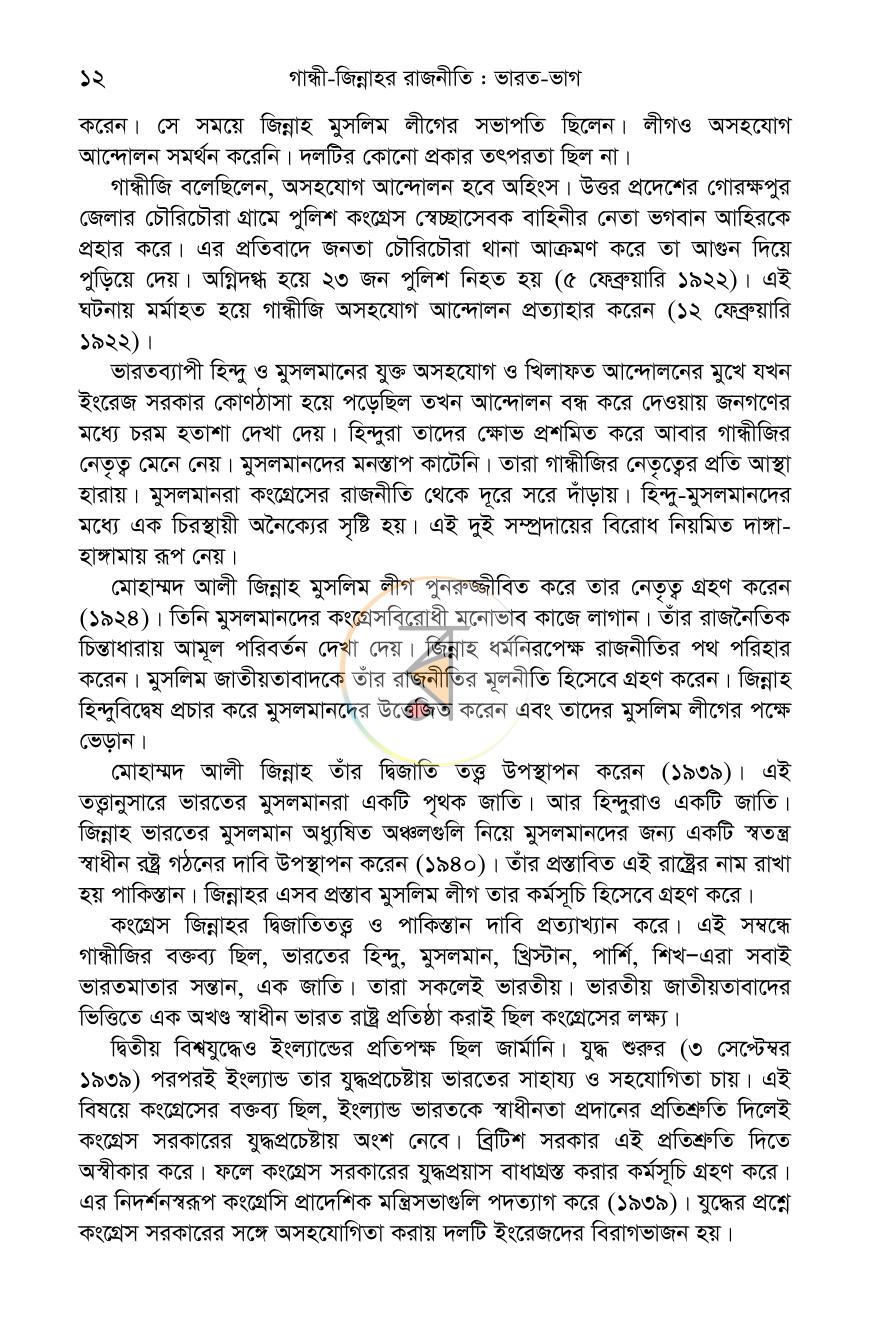 ১২ গান্ধী-জিন্নাহর রাজনীতি : ভারত-ভাগ

করেন। সে সময়ে জিন্নাহ মুসলিম লীগের সভাপতি ছিলেন। লীগও অসহযোগ আন্দোলন সমর্থন করেনি। দলটির কোনো প্রকার তৎপরতা ছিল না।

গান্ধীজি বলেছিলেন, অসহযোগ আন্দোলন হবে অহিংস। উত্তর প্রদেশের গোরক্ষপুর জেলার চৌরিচৌরা গ্রামে পুলিশ কংগ্রেস স্বেচ্ছাসেবক বাহিনীর নেতা ভগবান আহিরকে প্রহার করে। এর প্রতিবাদে জনতা চৌরিচৌরা থানা আক্রমণ করে তা আগুন দিয়ে পুড়িয়ে দেয়। অগ্নিদগ্ধ হয়ে ২৩ জন পুলিশ নিহত হয় (৫ ফেব্রুয়ারি ১৯২২)। এই ঘটনায় মর্মাহত হয়ে গান্ধীজি অসহযোগ আন্দোলন প্রত্যাহার করেন (১২ ফেব্রুয়ারি ১৯২২)।

ভারতব্যাপী হিন্দু ও মুসলমানের যুক্ত অসহযোগ ও খিলাফত আন্দোলনের মুখে যখন ইংরেজ সরকার কোণঠাসা হয়ে পড়েছিল তখন আন্দোলন বন্ধ করে দেওয়ায় জনগণের মধ্যে চরম হতাশা দেখা দেয়। হিন্দুরা তাদের ক্ষোভ প্রশমিত করে আবার গান্ধীজির নেতৃত্ব মেনে নেয়। মুসলমানদের মনস্তাপ কাটেনি। তারা গান্ধীজির নেতৃত্বের প্রতি আস্থা হারায়। মুসলমানরা কংগ্রেসের রাজনীতি থেকে দূরে সরে দাঁড়ায়। হিন্দু-মুসলমানদের মধ্যে এক চিরস্থায়ী অনৈক্যের সৃষ্টি হয়। এই দুই সম্প্রদায়ের বিরোধ নিয়মিত দাঙ্গা-হাঙ্গামায় রূপ নেয়।

মোহাম্মদ আলী জিন্নাহ মুসলিম লীগ পুনরুজ্জীবিত করে তার নেতৃত্ব গ্রহণ করেন (১৯২৪)। তিনি মুসলমানদের কংগ্রেসবিরোধী মনোভাব কাজে লাগান। তাঁর রাজনৈতিক চিন্তাধারায় আমূল পরিবর্তন দেখা দেয়। জিন্নাহ ধর্মনিরপেক্ষ রাজনীতির পথ পরিহার করেন। মুসলিম জাতীয়তাবাদকে তাঁর রাজনীতির মূলনীতি হিসেবে গ্রহণ করেন। জিন্নাহ হিন্দুবিদ্বেষ প্রচার করে মুসলমানদের উত্তেজিত করেন এবং তাদের মুসলিম লীগের পক্ষে ভেড়ান।

মোহাম্মদ আলী জিন্নাহ তাঁর দ্বিজাতি তত্ত্ব উপস্থাপন করেন (১৯৩৯)। এই তত্ত্বানুসারে ভারতের মুসলমানরা একটি পৃথক জাতি। আর হিন্দুরাও একটি জাতি। জিন্নাহ ভারতের মুসলমান অধ্যুষিত অঞ্চলগুলি নিয়ে মুসলমানদের জন্য একটি স্বতন্ত্র স্বাধীন রাষ্ট্র গঠনের দাবি উপস্থাপন করেন (১৯৪০)। তাঁর প্রস্তাবিত এই রাষ্ট্রের নাম রাখা হয় পাকিস্তান। জিন্নাহর এসব প্রস্তাব মুসলিম লীগ তার কর্মসূচি হিসেবে গ্রহণ করে।

কংগ্রেস জিন্নাহর দ্বিজাতিতত্ত্ব ও পাকিস্তান দাবি প্রত্যাখ্যান করে। এই সম্বন্ধে গান্ধীজির বক্তব্য ছিল, ভারতের হিন্দু, মুসলমান, খ্রিস্টান, পার্শি, শিখ–এরা সবাই ভারতমাতার সন্তান, এক জাতি। তারা সকলেই ভারতীয়। ভারতীয় জাতীয়তাবাদের ভিত্তিতে এক অখণ্ড স্বাধীন ভারত রাষ্ট্র প্রতিষ্ঠা করাই ছিল কংগ্রেসের লক্ষ্য।

দ্বিতীয় বিশ্বযুদ্ধেও ইংল্যান্ডের প্রতিপক্ষ ছিল জার্মানি। যুদ্ধ শুরুর (৩ সেপ্টেম্বর ১৯৩৯) পরপরই ইংল্যান্ড তার যুদ্ধপ্রচেষ্টায় ভারতের সাহায্য ও সহযোগিতা চায়। এই বিষয়ে কংগ্রেসের বক্তব্য ছিল, ইংল্যান্ড ভারতকে স্বাধীনতা প্রদানের প্রতিশ্রুতি দিলেই কংগ্রেস সরকারের যুদ্ধপ্রচেষ্টায় অংশ নেবে। ব্রিটিশ সরকার এই প্রতিশ্রুতি দিতে অস্বীকার করে। ফলে কংগ্রেস সরকারের যুদ্ধপ্রয়াস বাধাগ্রস্ত করার কর্মসূচি গ্রহণ করে। এর নিদর্শনস্বরূপ কংগ্রেসি প্রাদেশিক মন্ত্রিসভাগুলি পদত্যাগ করে (১৯৩৯)। যুদ্ধের প্রশ্নে কংগ্রেস সরকারের সঙ্গে অসহযোগিতা করায় দলটি ইংরেজদের বিরাগভাজন হয়।